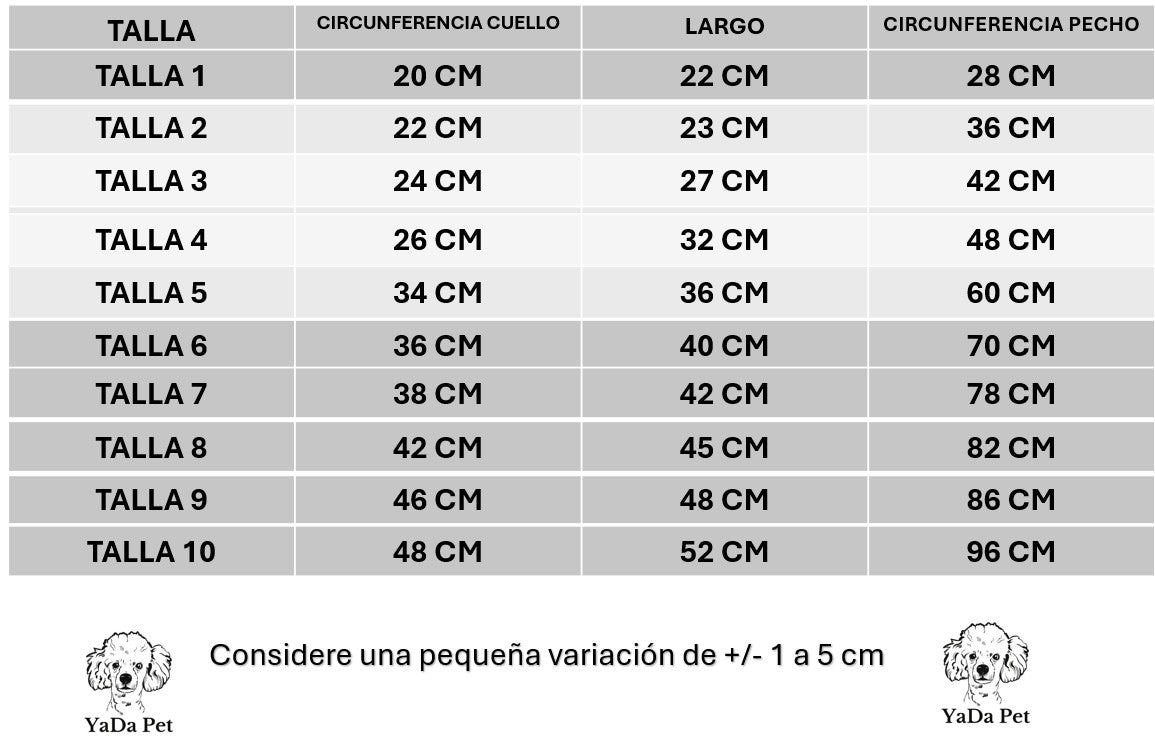 | TALLA | CIRCUNFERENCIA CUELLO | LARGO | CIRCUNFERENCIA PECHO |
|---|---|---|---|
| TALLA 1 | 20 CM | 22 CM | 28 CM |
| TALLA 2 | 22 CM | 23 CM | 36 CM |
| TALLA 3 | 24 CM | 27 CM | 42 CM |
| TALLA 4 | 26 CM | 32 CM | 48 CM |
| TALLA 5 | 34 CM | 36 CM | 60 CM |
| TALLA 6 | 36 CM | 40 CM | 70 CM |
| TALLA 7 | 38 CM | 42 CM | 78 CM |
| TALLA 8 | 42 CM | 45 CM | 82 CM |
| TALLA 9 | 46 CM | 48 CM | 86 CM |
| TALLA 10 | 48 CM | 52 CM | 96 CM |

YaDa Pet

Considere una pequeña variación de +/- 1 a 5 cm

YaDa Pet